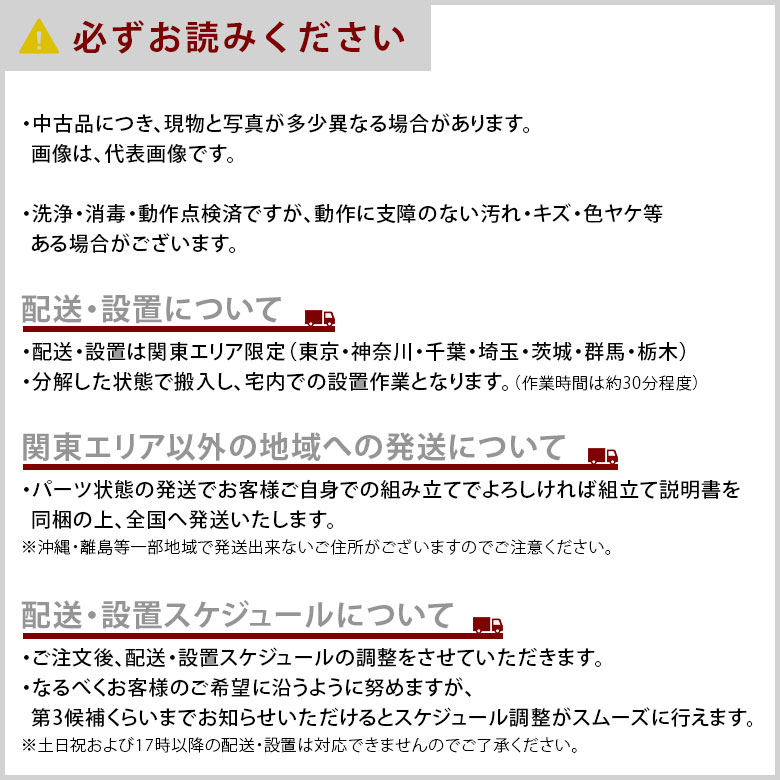 必ずお読みください

・中古品につき、現物と写真が多少異なる場合があります。
画像は、代表画像です。

・洗浄・消毒・動作点検済ですが、動作に支障のない汚れ・キズ・色ヤケ等
ある場合がございます。

配送・設置について

・配送・設置は関東エリア限定（東京・神奈川・千葉・埼玉・茨城・群馬・栃木）
・分解した状態で搬入し、宅内での設置作業となります。（作業時間は約30分程度）

関東エリア以外の地域への発送について

・パーツ状態の発送でお客様ご自身での組み立てでよろしければ組立て説明書を
同梱の上、全国へ発送いたします。
※沖縄・離島等一部地域で発送出来ないご住所がございますのでご注意ください。

配送・設置スケジュールについて

・ご注文後、配送・設置スケジュールの調整をさせていただきます。
・なるべくお客様のご希望に沿うように努めますが、
第3候補くらいまでお知らせいただけるとスケジュール調整がスムーズに行えます。
※土日祝および17時以降の配送・設置は対応できませんのでご了承ください。